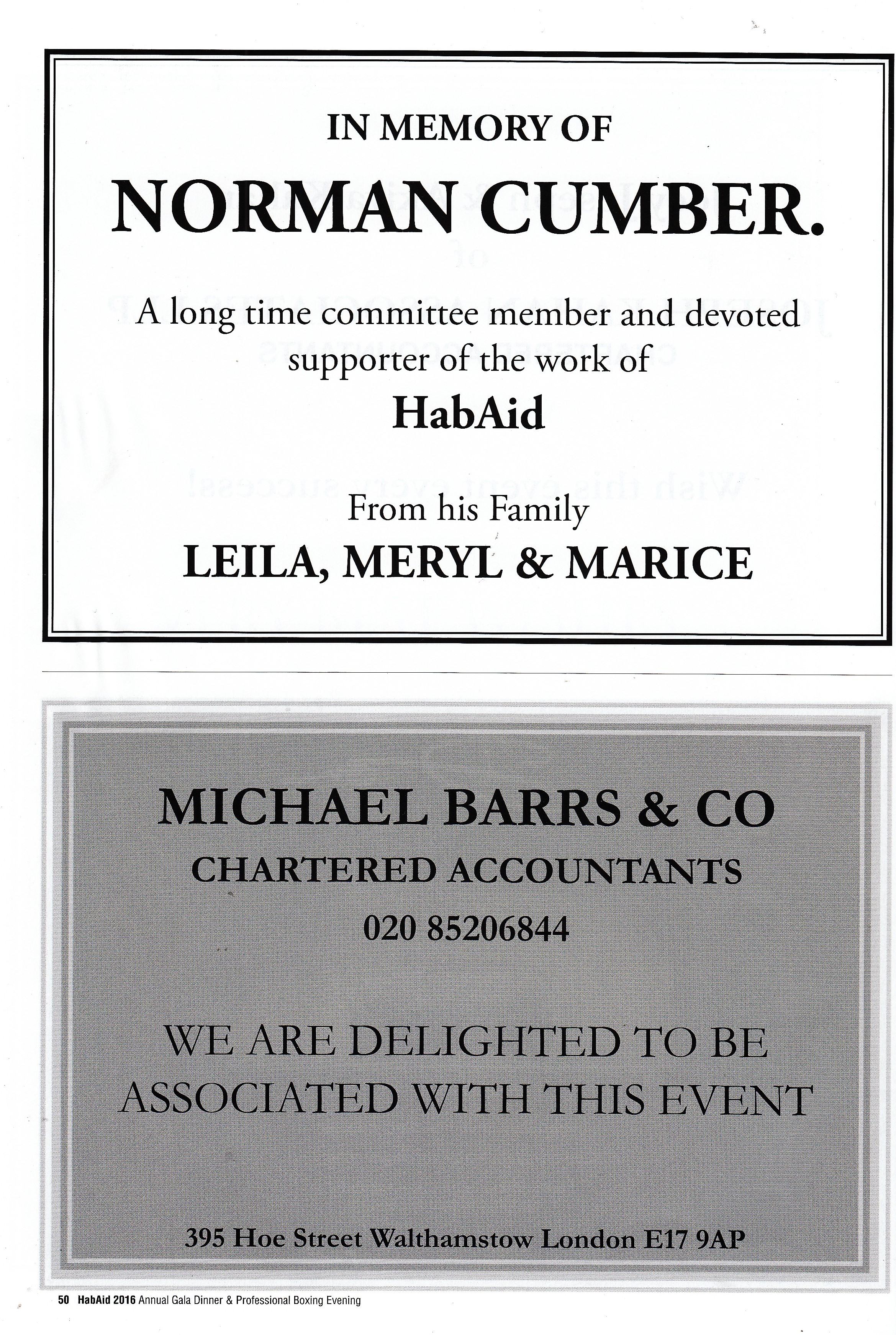 IN MEMORY OF

NORMAN CUMBER.

A long time committee member and devoted supporter of the work of

HabAid

From his Family

LEILA, MERYL & MARICE

MICHAEL BARRS & CO

CHARTERED ACCOUNTANTS

020 85206844

WE ARE DELIGHTED TO BE ASSOCIATED WITH THIS EVENT

395 Hoe Street Walthamstow London E17 9AP

50 HabAid 2016 Annual Gala Dinner & Professional Boxing Evening